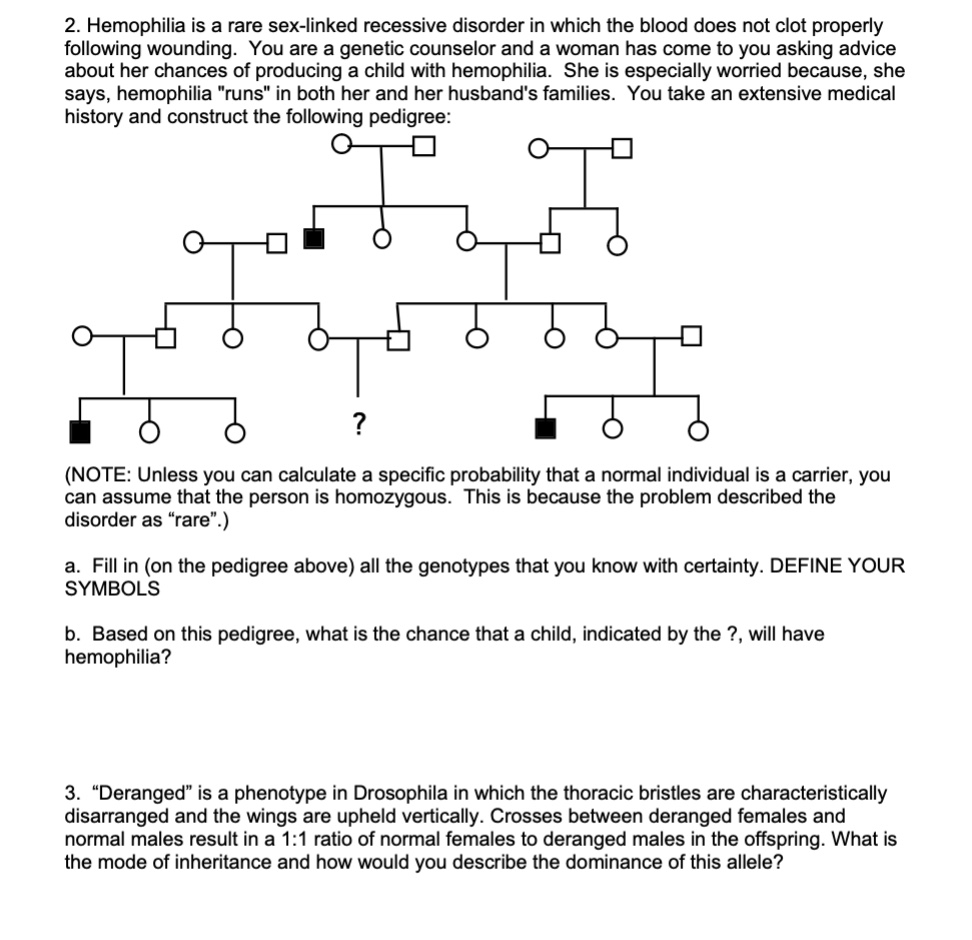 2. Hemophilia is a rare sex-linked recessive disorder in which the blood does not clot properly following wounding. You are a genetic counselor and a woman has come to you asking advice about her chances of producing a child with hemophilia. She is especially worried because, she says, hemophilia "runs" in both her and her husband's families. You take an extensive medical history and construct the following pedigree:

?

(NOTE: Unless you can calculate a specific probability that a normal individual is a carrier, you can assume that the person is homozygous. This is because the problem described the disorder as “rare”.)

a. Fill in (on the pedigree above) all the genotypes that you know with certainty. DEFINE YOUR SYMBOLS

b. Based on this pedigree, what is the chance that a child, indicated by the ?, will have hemophilia?

3. “Deranged” is a phenotype in Drosophila in which the thoracic bristles are characteristically disarranged and the wings are upheld vertically. Crosses between deranged females and normal males result in a 1:1 ratio of normal females to deranged males in the offspring. What is the mode of inheritance and how would you describe the dominance of this allele?